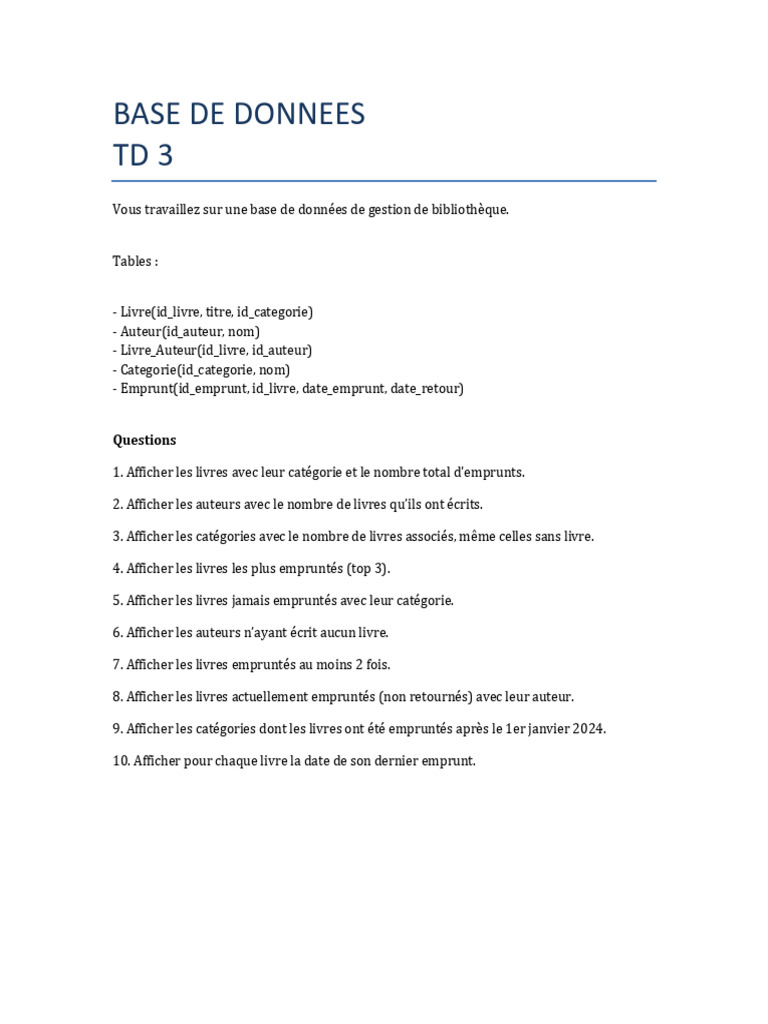 BASE DE DONNEES
TD 3

Vous travaillez sur une base de données de gestion de bibliothèque.

Tables :

- Livre(id_livre, titre, id_categorie)
- Auteur(id_auteur, nom)
- Livre_Auteur(id_livre, id_auteur)
- Categorie(id_categorie, nom)
- Emprunt(id_emprunt, id_livre, date_emprunt, date_retour)

Questions

1. Afficher les livres avec leur catégorie et le nombre total d'emprunts.

2. Afficher les auteurs avec le nombre de livres qu'ils ont écrits.

3. Afficher les catégories avec le nombre de livres associés, même celles sans livre.

4. Afficher les livres les plus empruntés (top 3).

5. Afficher les livres jamais empruntés avec leur catégorie.

6. Afficher les auteurs n'ayant écrit aucun livre.

7. Afficher les livres empruntés au moins 2 fois.

8. Afficher les livres actuellement empruntés (non retournés) avec leur auteur.

9. Afficher les catégories dont les livres ont été empruntés après le 1er janvier 2024.

10. Afficher pour chaque livre la date de son dernier emprunt.